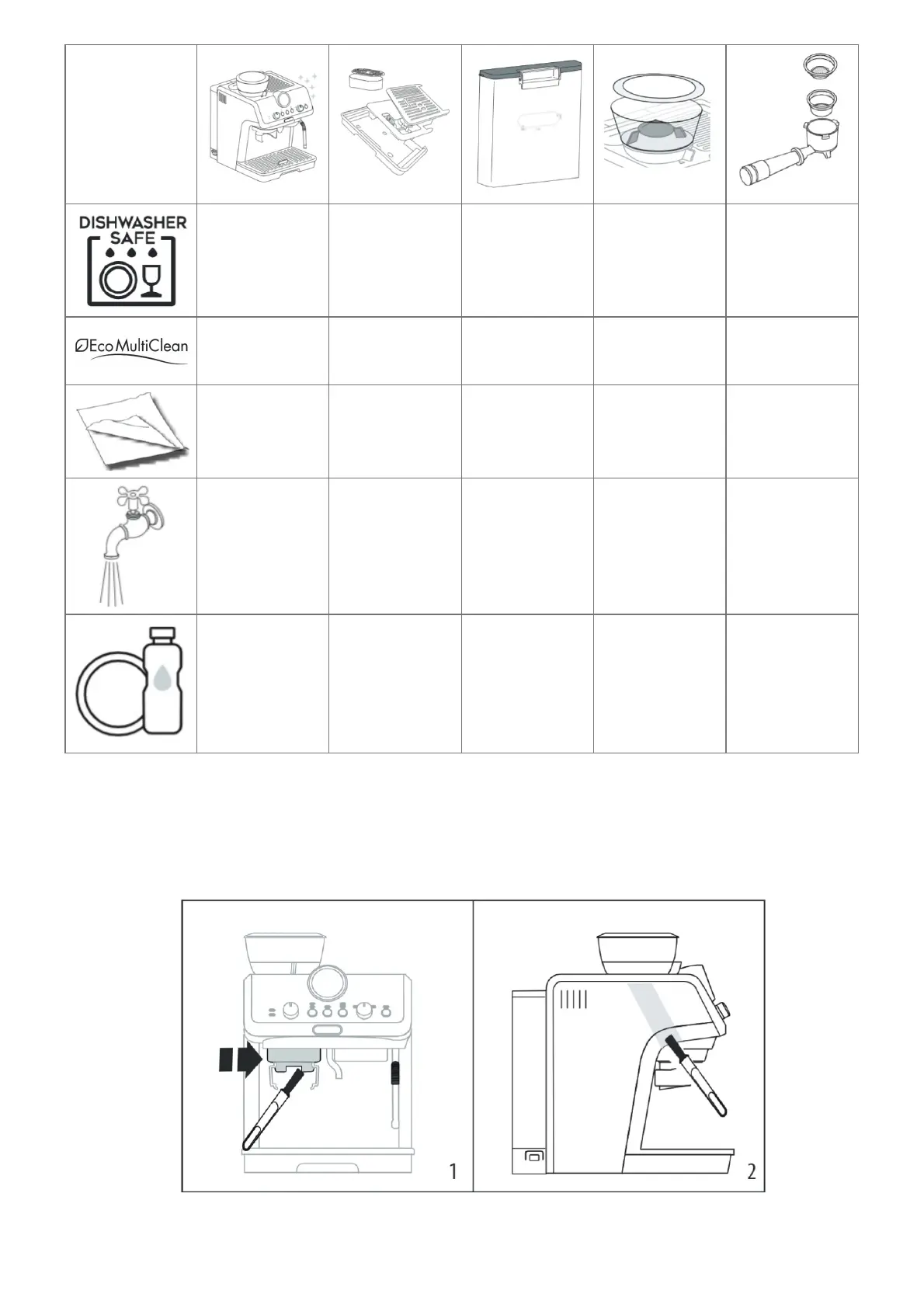 DISHWASHER SAFE

Eco MultiClean

1

2